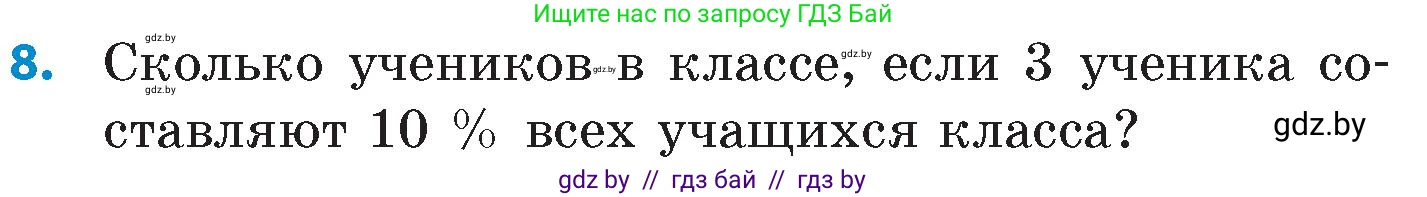 Ищите нас по запросу ГДЗ Бай

gdz.by

8. Сколько учеников gdz.by в классе, gdz.by если 3 ученика составляют 10 % всех учащихся класса?

gdz.by

gdz.by

gdz by // гдз бай // гдз by